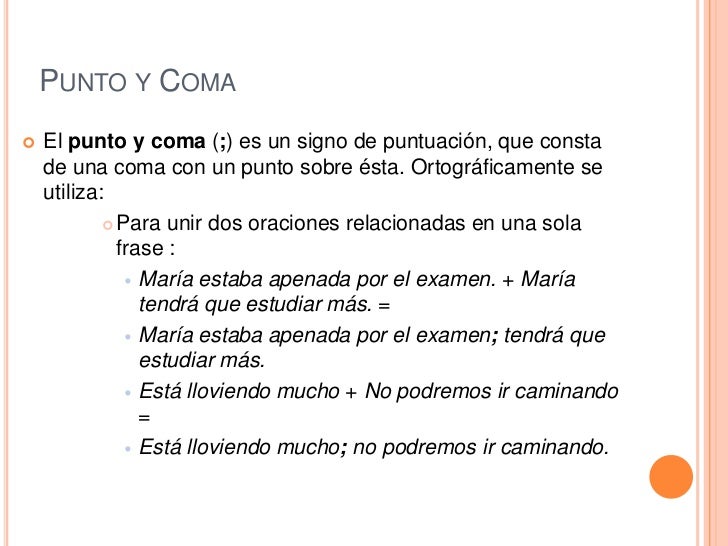 PUNTO Y COMA

• El punto y coma (;) es un signo de puntuación, que consta de una coma con un punto sobre ésta. Ortográficamente se utiliza:

• Para unir dos oraciones relacionadas en una sola frase :

• María estaba apenada por el examen. + María tendrá que estudiar más. =

• María estaba apenada por el examen; tendrá que estudiar más.

• Está lloviendo mucho + No podremos ir caminando =

• Está lloviendo mucho; no podremos ir caminando.